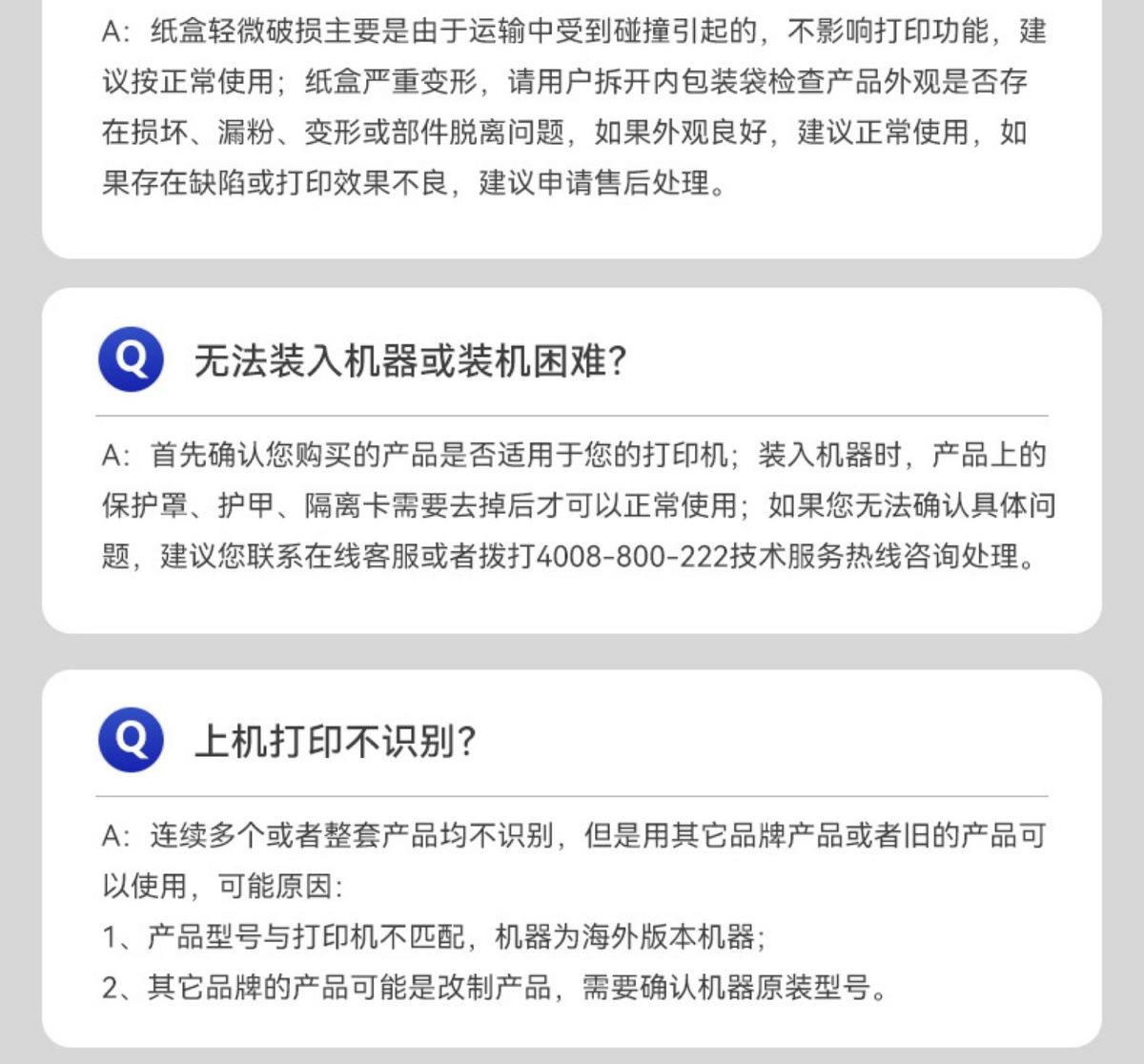 A：纸盒轻微破损主要是由于运输中受到碰撞引起的，不影响打印功能，建议按正常使用；纸盒严重变形，请用户拆开内包装袋检查产品外观是否存在损坏、漏粉、变形或部件脱离问题，如果外观良好，建议正常使用，如果存在缺陷或打印效果不良，建议申请售后处理。

Q 无法装入机器或装机困难?

A：首先确认您购买的产品是否适用于您的打印机；装入机器时，产品上的保护罩、护甲、隔离卡需要去掉后才可以正常使用；如果您无法确认具体问题，建议您联系在线客服或者拨打4008-800-222技术服务热线咨询处理。

Q 上机打印不识别?

A：连续多个或者整套产品均不识别，但是用其它品牌产品或者旧的产品可以使用，可能原因：
1、产品型号与打印机不匹配，机器为海外版本机器；
2、其它品牌的产品可能是改制产品，需要确认机器原装型号。